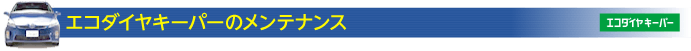 エコダイヤキーパーのメンテナンス

エコダイヤキーパー